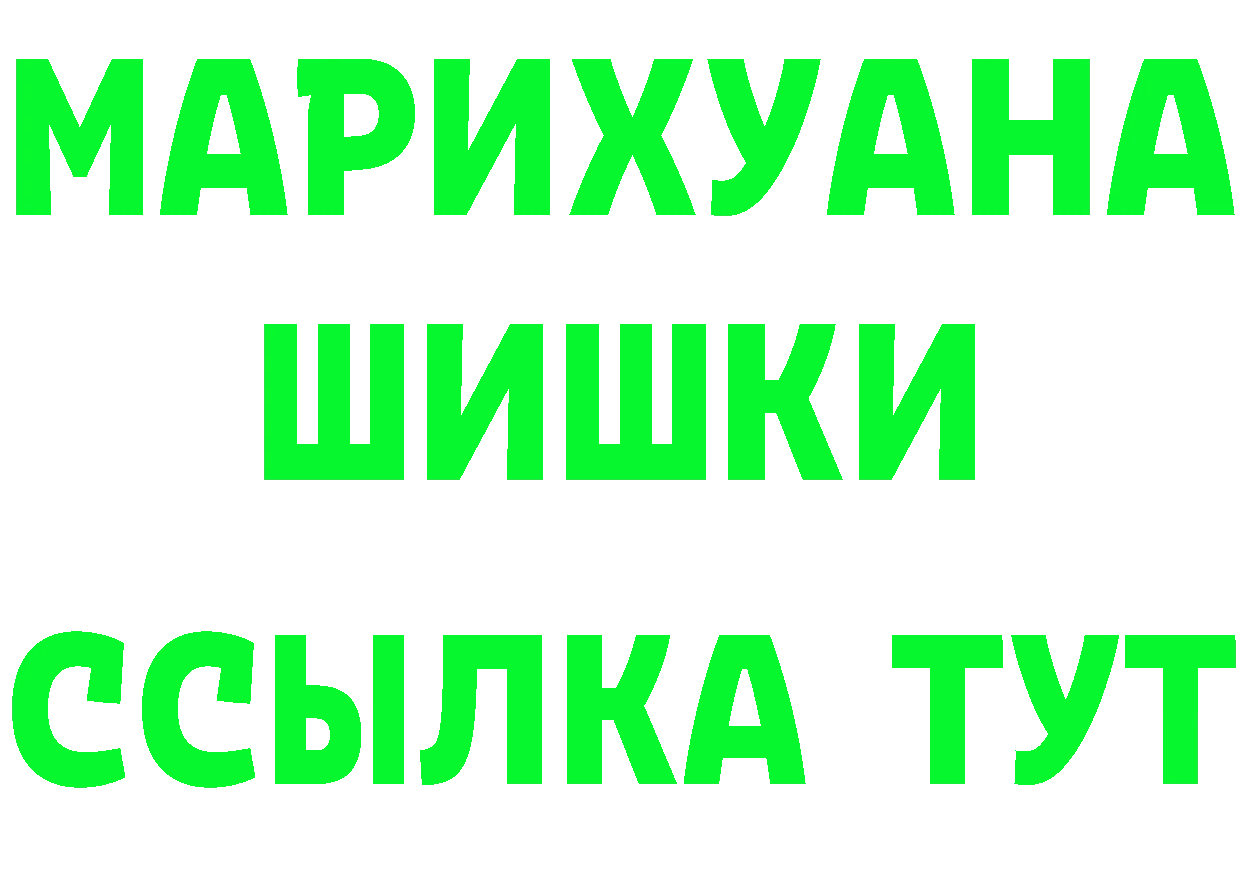 МАРИХУАНА
ШИШКИ
ССЫЛКА ТУТ